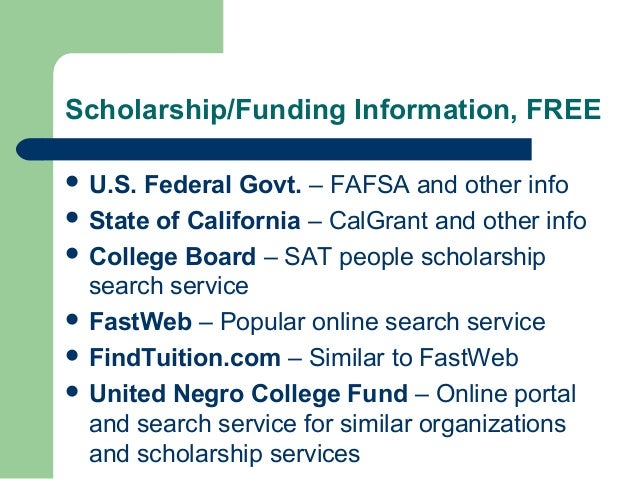 Scholarship/Funding Information, FREE

• U.S. Federal Govt. – FAFSA and other info
• State of California – CalGrant and other info
• College Board – SAT people scholarship search service
• FastWeb – Popular online search service
• FindTuition.com – Similar to FastWeb
• United Negro College Fund – Online portal and search service for similar organizations and scholarship services